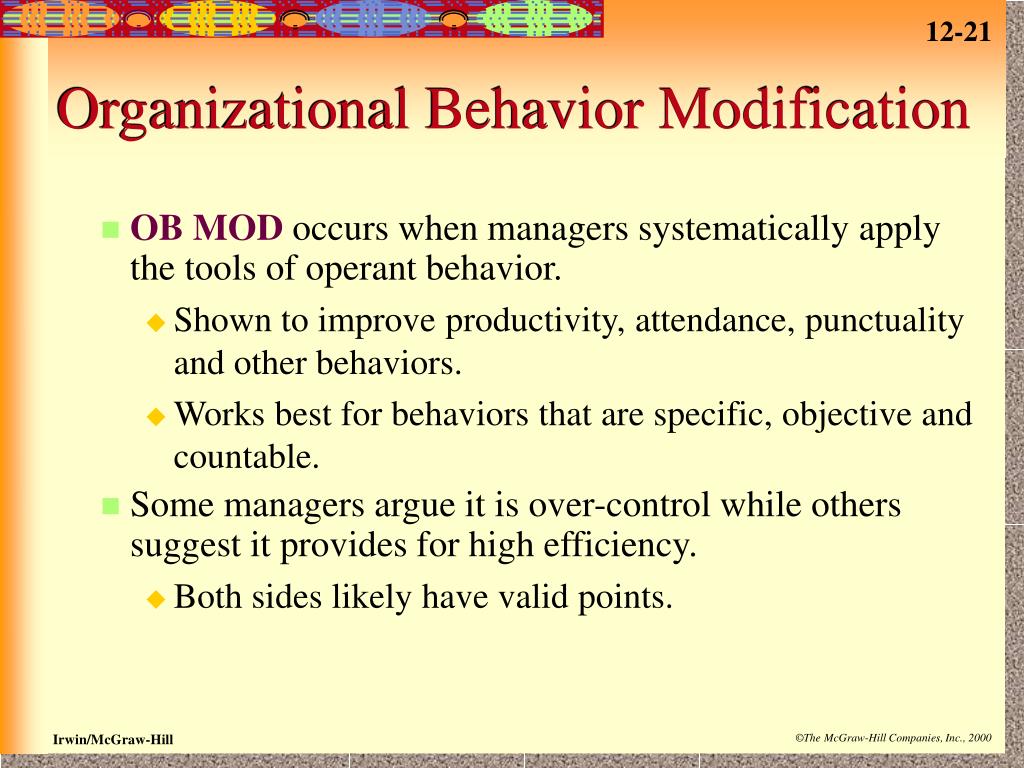 12-21

Organizational Behavior Modification

OB MOD occurs when managers systematically apply the tools of operant behavior.

Shown to improve productivity, attendance, punctuality and other behaviors.

Works best for behaviors that are specific, objective and countable.

Some managers argue it is over-control while others suggest it provides for high efficiency.

Both sides likely have valid points.

Irwin/McGraw-Hill

©The McGraw-Hill Companies, Inc., 2000